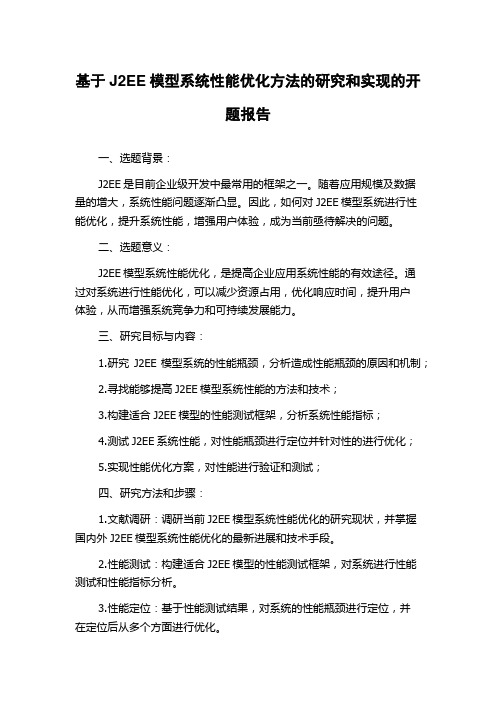 基于 J2EE 模型系统性能优化方法的研究和实现的开题报告

一、选题背景：

J2EE 是目前企业级开发中最常用的框架之一。随着应用规模及数据量的增大，系统性能问题逐渐凸显。因此，如何对 J2EE 模型系统进行性能优化，提升系统性能，增强用户体验，成为当前亟待解决的问题。

二、选题意义：

J2EE 模型系统性能优化，是提高企业应用系统性能的有效途径。通过对系统进行性能优化，可以减少资源占用，优化响应时间，提升用户体验，从而增强系统竞争力和可持续发展能力。

三、研究目标与内容：

1.研究 J2EE 模型系统的性能瓶颈，分析造成性能瓶颈的原因和机制；

2.寻找能够提高 J2EE 模型系统性能的方法和技术；

3.构建适合 J2EE 模型的性能测试框架，分析系统性能指标；

4.测试 J2EE 系统性能，对性能瓶颈进行定位并针对性的进行优化；

5.实现性能优化方案，对性能进行验证和测试；

四、研究方法和步骤：

1.文献调研：调研当前 J2EE 模型系统性能优化的研究现状，并掌握国内外 J2EE 模型系统性能优化的最新进展和技术手段。

2.性能测试：构建适合 J2EE 模型的性能测试框架，对系统进行性能测试和性能指标分析。

3.性能定位：基于性能测试结果，对系统的性能瓶颈进行定位，并在定位后从多个方面进行优化。